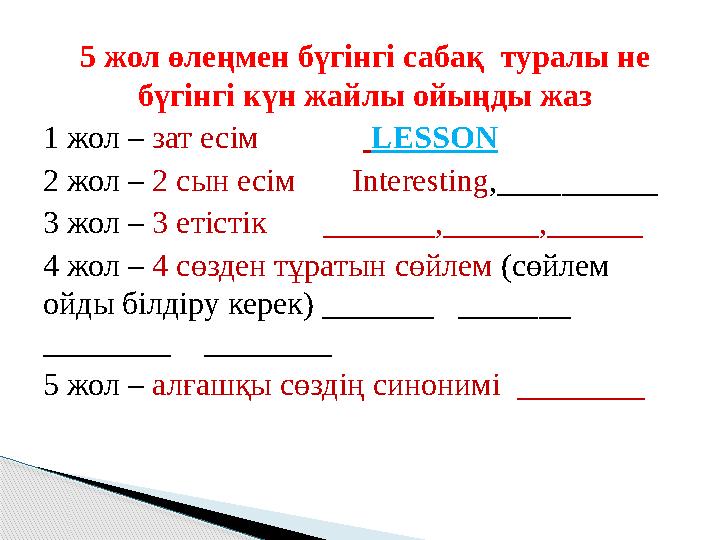 5 жол өлеңмен бүгінгі сабақ туралы не бүгінгі күн жайлы ойыңды жаз

1 жол – зат есім LESSON

2 жол – 2 сын есім Interesting,__________

3 жол – 3 етістік _______,______,______

4 жол – 4 сөзден тұратын сөйлем (сөйлем ойды білдіру керек) _______ _______ ________ ________

5 жол – алғашқы сөздің синонимі ________